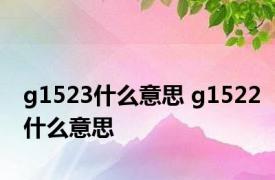 g1523什么意思 g1522什么意思